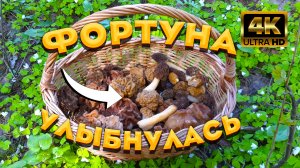 ФОРТУНА

4K
ULTRA HD

УЛЫБНУЛАСЬ